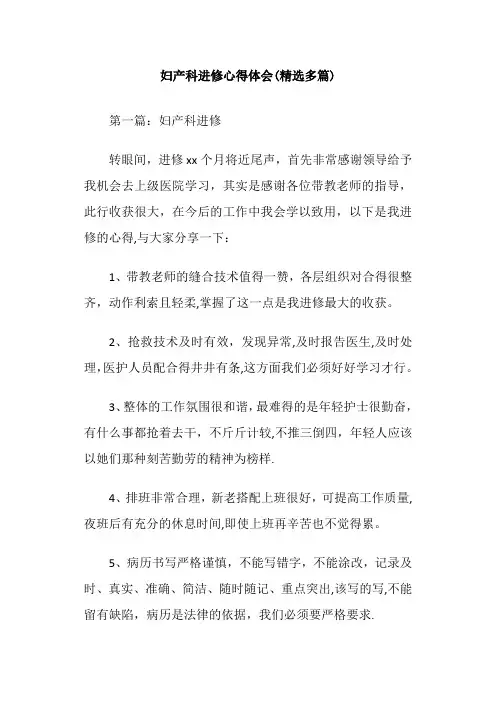 妇产科进修心得体会(精选多篇)

第一篇：妇产科进修

转眼间，进修xx个月将近尾声，首先非常感谢领导给予我机会去上级医院学习，其实是感谢各位带教老师的指导，此行收获很大，在今后的工作中我会学以致用，以下是我进修的心得,与大家分享一下：

1、带教老师的缝合技术值得一赞，各层组织对合得很整齐，动作利索且轻柔,掌握了这一点是我进修最大的收获。

2、抢救技术及时有效，发现异常,及时报告医生,及时处理,医护人员配合得井井有条,这方面我们必须好好学习才行。

3、整体的工作氛围很和谐，最难得的是年轻护士很勤奋，有什么事都抢着去干，不斤斤计较,不推三倒四，年轻人应该以她们那种刻苦勤劳的精神为榜样.

4、排班非常合理，新老搭配上班很好，可提高工作质量,夜班后有充分的休息时间,即使上班再辛苦也不觉得累。

5、病历书写严格谨慎，不能写错字，不能涂改，记录及时、真实、准确、简洁、随时随记、重点突出,该写的写,不能留有缺陷，病历是法律的依据，我们必须要严格要求.